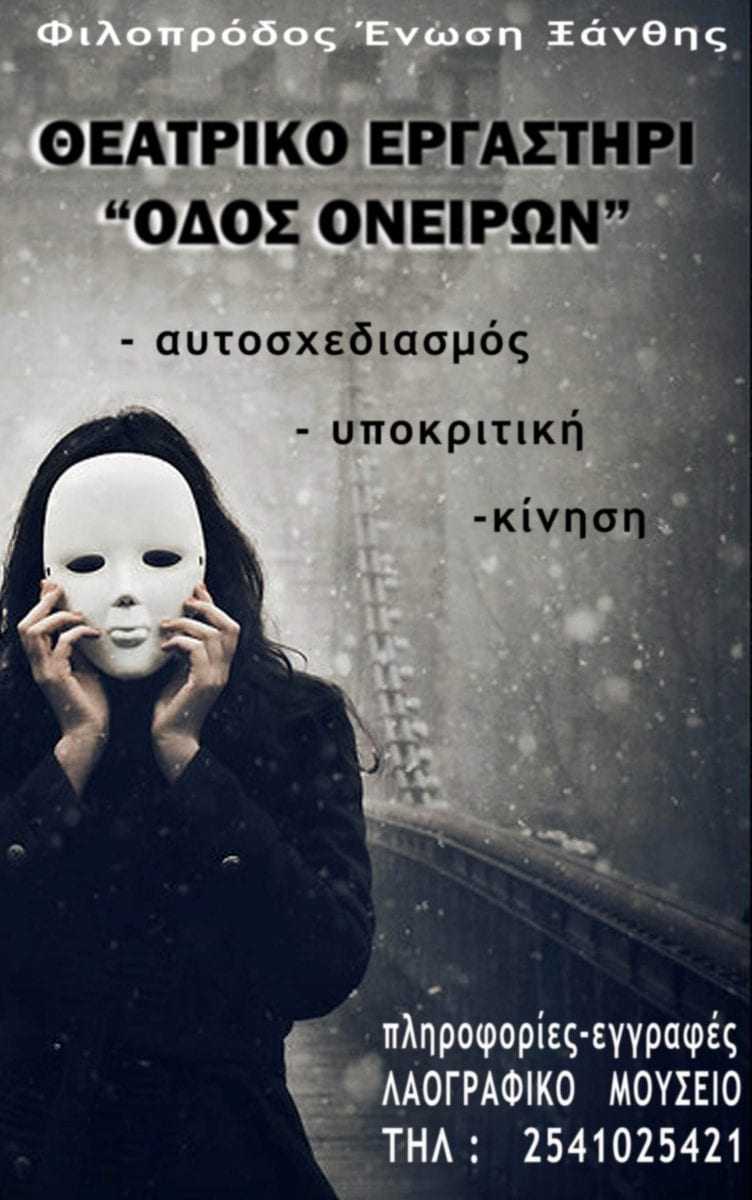 Φιλοπρόδος Ένωση Ξάνθης

ΘΕΑΤΡΙΚΟ ΕΡΓΑΣΤΗΡΙ
“ΟΔΟΣ ΟΝΕΙΡΩΝ”

- αυτοσχεδιασμός

- υποκριτική

-κίνηση

πληροφορίες-εγγραφές
ΛΑΟΓΡΑΦΙΚΟ ΜΟΥΣΕΙΟ
ΤΗΛ : 2541025421